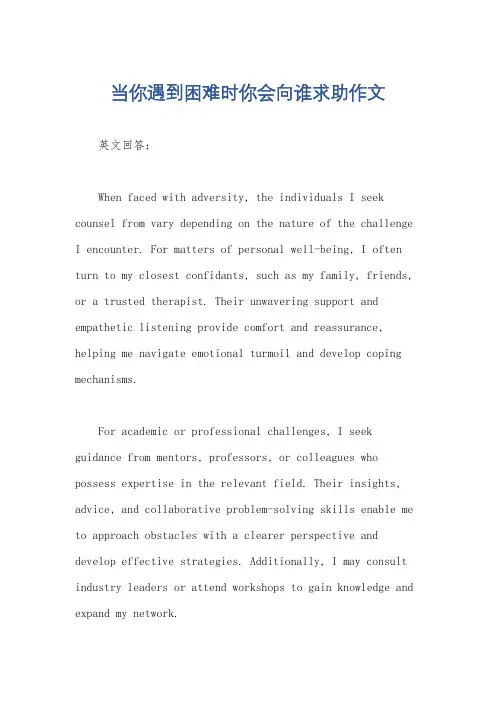 当你遇到困难时你会向谁求助作文

英文回答：

When faced with adversity, the individuals I seek counsel from vary depending on the nature of the challenge I encounter. For matters of personal well-being, I often turn to my closest confidants, such as my family, friends, or a trusted therapist. Their unwavering support and empathetic listening provide comfort and reassurance, helping me navigate emotional turmoil and develop coping mechanisms.

For academic or professional challenges, I seek guidance from mentors, professors, or colleagues who possess expertise in the relevant field. Their insights, advice, and collaborative problem-solving skills enable me to approach obstacles with a clearer perspective and develop effective strategies. Additionally, I may consult industry leaders or attend workshops to gain knowledge and expand my network.